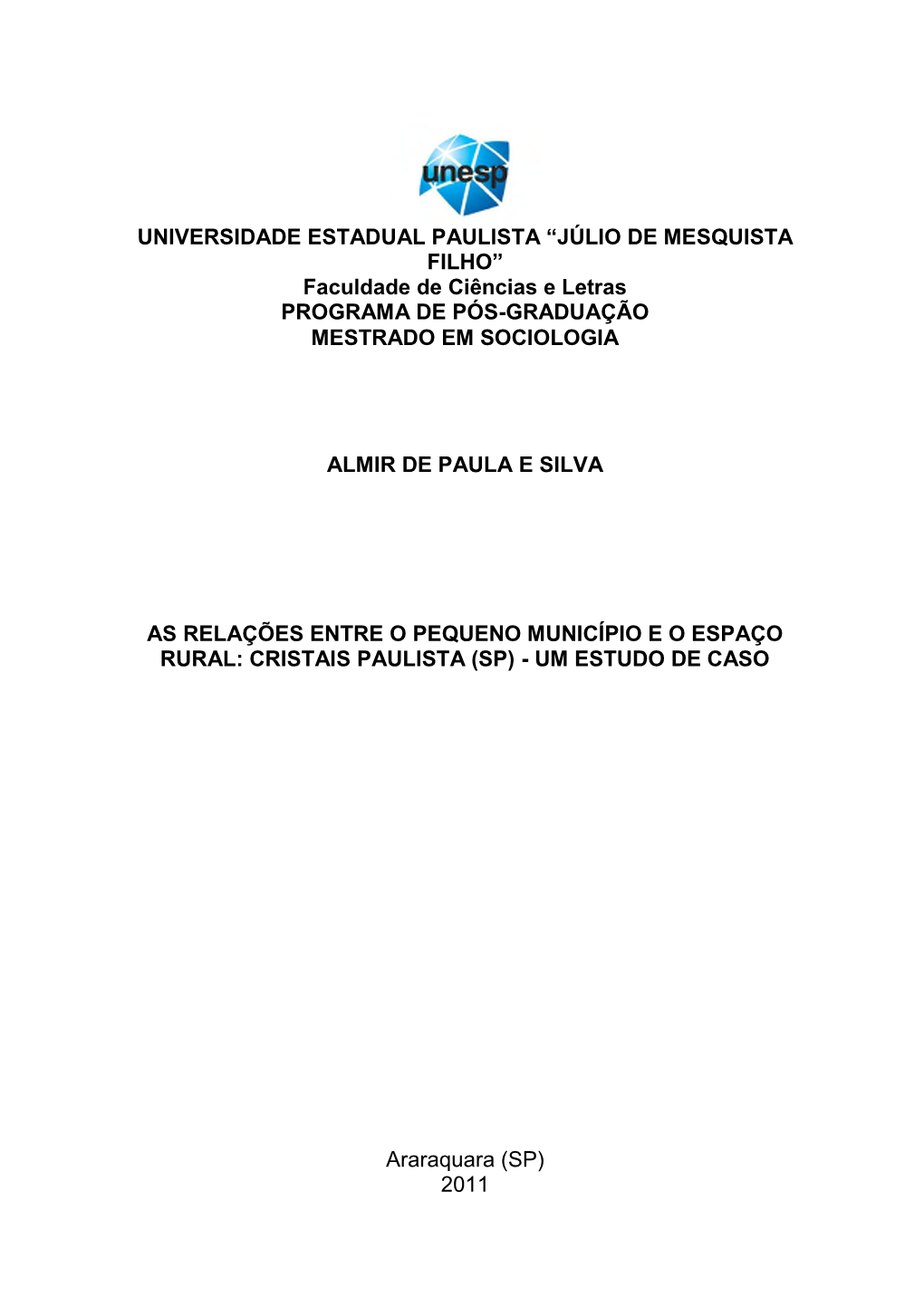 unesp

UNIVERSIDADE ESTADUAL PAULISTA “JÚLIO DE MESQUISTA FILHO”
Faculdade de Ciências e Letras
PROGRAMA DE PÓS-GRADUAÇÃO
MESTRADO EM SOCIOLOGIA

ALMIR DE PAULA E SILVA

AS RELAÇÕES ENTRE O PEQUENO MUNICÍPIO E O ESPAÇO RURAL: CRISTAIS PAULISTA (SP) - UM ESTUDO DE CASO

Araraquara (SP)
2011